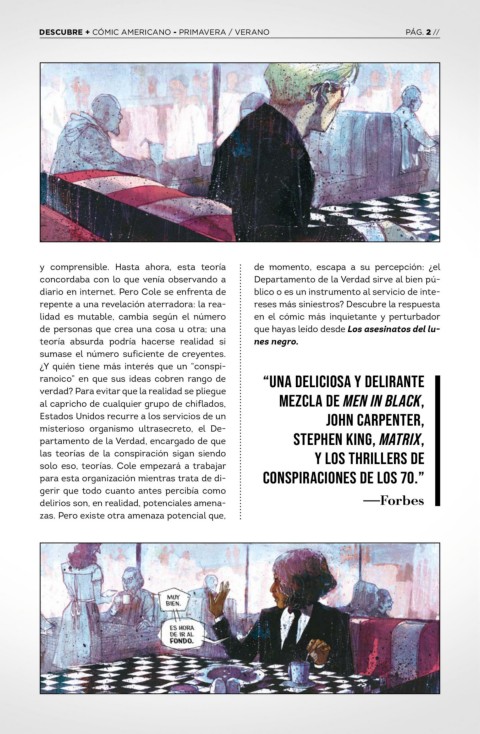 DESCUBRE + CÓMIC AMERICANO - PRIMAVERA / VERANO

PÁG. 2 //

y comprensible. Hasta ahora, esta teoría concordaba con lo que venía observando a diario en internet. Pero Cole se enfrenta de repente a una revelación aterradora: la realidad es mutable, cambia según el número de personas que crea una cosa u otra; una teoría absurda podría hacerse realidad si sumase el número suficiente de creyentes. ¿Y quién tiene más interés que un "conspiranoico" en que sus ideas cobren rango de verdad? Para evitar que la realidad se pliegue al capricho de cualquier grupo de chiflados, Estados Unidos recurre a los servicios de un misterioso organismo ultrasecreto, el Departamento de la Verdad, encargado de que las teorías de la conspiración sigan siendo solo eso, teorías. Cole empezará a trabajar para esta organización mientras trata de digerir que todo cuanto antes percibía como delirios son, en realidad, potenciales amenazas. Pero existe otra amenaza potencial que, de momento, escapa a su percepción: ¿el Departamento de la Verdad sirve al bien público o es un instrumento al servicio de intereses más siniestros? Descubre la respuesta en el cómic más inquietante y perturbador que hayas leído desde Los asesinatos del lunes negro.

"UNA DELICIOSA Y DELIRANTE MEZCLA DE MEN IN BLACK, JOHN CARPENTER, STEPHEN KING, MATRIX, Y LOS THRILLERS DE CONSPIRACIONES DE LOS 70."

—Forbes

MUY BIEN.

ES HORA DE IR AL FONDO.